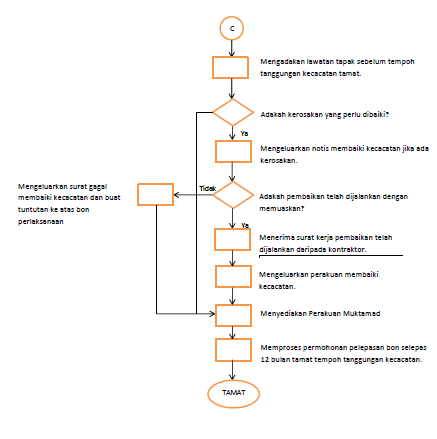 C

Mengadakan lawatan tapak sebelum tempoh tanggungan kecacatan tamat.

Adakah kerosakan yang perlu dibaiki?

Ya

Mengeluarkan notis membaiki kecacatan jika ada kerosakan.

Mengeluarkan surat gagal membaiki kecacatan dan buat tuntutan ke atas bon perlaksanaan

Tidak

Adakah pembaikan telah dijalankan dengan memuaskan?

Ya

Menerima surat kerja pembaikan telah dijalankan daripada kontraktor.

Mengeluarkan perakuan membaiki kecacatan.

Menyediakan Perakuan Muktamad

Memproses permohonan pelepasan bon selepas 12 bulan tamat tempoh tanggungan kecacatan.

TAMAT